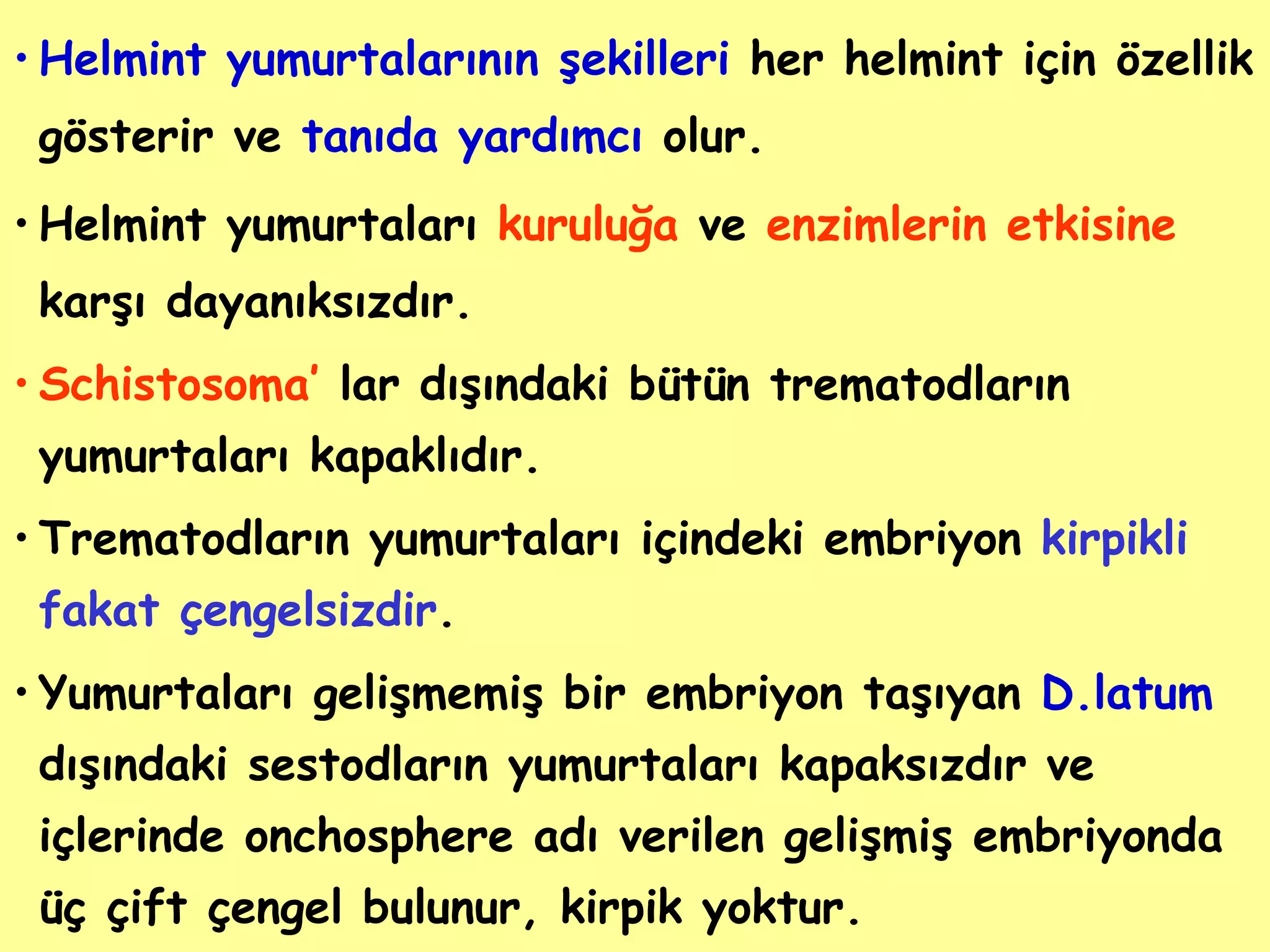 • Helmint yumurtalarının şekilleri her helmint için özellik gösterir ve tanıda yardımcı olur.

• Helmint yumurtaları kuruluğa ve enzimlerin etkisine karşı dayanıksızdır.

• Schistosoma' lar dışındaki bütün trematodların yumurtaları kapaklıdır.

• Trematodların yumurtaları içindeki embriyon kirpikli fakat çengelsizdir.

• Yumurtaları gelişmemiş bir embriyon taşıyan D.latum dışındaki sestodların yumurtaları kapaksızdır ve içlerinde onchosphere adı verilen gelişmiş embriyonda üç çift çengel bulunur, kirpik yoktur.